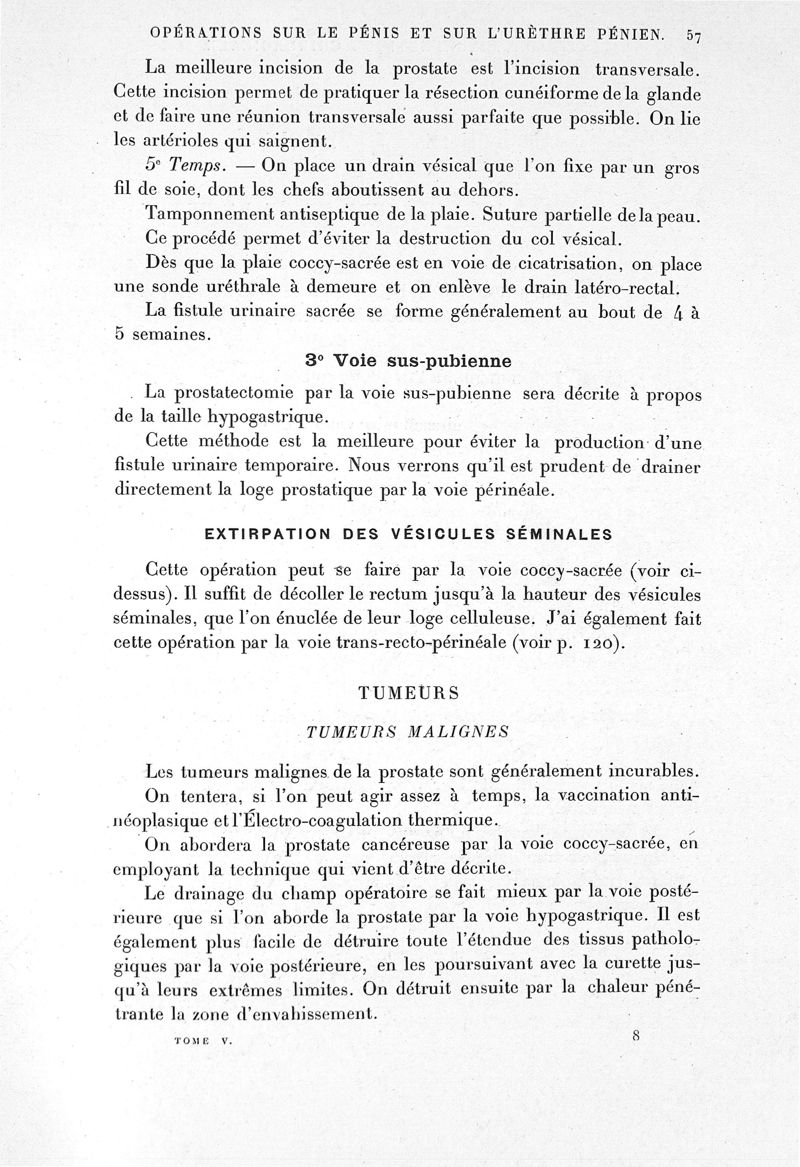 OPÉRATIONS SUR LE PÉNIS ET SUR L'URÈTHRE PÉNIEN. 57

La meilleure incision de la prostate est l'incision transversale. Cette incision permet de pratiquer la résection cunéiforme de la glande et de faire une réunion transversale aussi parfaite que possible. On lie les artérioles qui saignent.

5e Temps. — On place un drain vésical que l'on fixe par un gros fil de soie, dont les chefs aboutissent au dehors.

Tamponnement antiseptique de la plaie. Suture partielle de la peau.

Ce procédé permet d'éviter la destruction du col vésical.

Dès que la plaie coccy-sacrée est en voie de cicatrisation, on place une sonde uréthrale à demeure et on enlève le drain latéro-rectal.

La fistule urinaire sacrée se forme généralement au bout de 4 à 5 semaines.

3° Voie sus-pubienne

La prostatectomie par la voie sus-pubienne sera décrite à propos de la taille hypogastrique.

Cette méthode est la meilleure pour éviter la production d'une fistule urinaire temporaire. Nous verrons qu'il est prudent de drainer directement la loge prostatique par la voie périnéale.

EXTIRPATION DES VÉSICULES SÉMINALES

Cette opération peut se faire par la voie coccy-sacrée (voir ci-dessus). Il suffit de décoller le rectum jusqu'à la hauteur des vésicules séminales, que l'on énuclée de leur loge celluleuse. J'ai également fait cette opération par la voie trans-recto-périnéale (voir p. 120).

TUMEURS

TUMEURS MALIGNES

Les tumeurs malignes de la prostate sont généralement incurables.

On tentera, si l'on peut agir assez à temps, la vaccination anti-néoplasique et l'Électro-coagulation thermique.

On abordera la prostate cancéreuse par la voie coccy-sacrée, en employant la technique qui vient d'être décrite.

Le drainage du champ opératoire se fait mieux par la voie postérieure que si l'on aborde la prostate par la voie hypogastrique. Il est également plus facile de détruire toute l'étendue des tissus pathologiques par la voie postérieure, en les poursuivant avec la curette jusqu'à leurs extrêmes limites. On détruit ensuite par la chaleur pénétrante la zone d'envahissement.

TOME V. 8